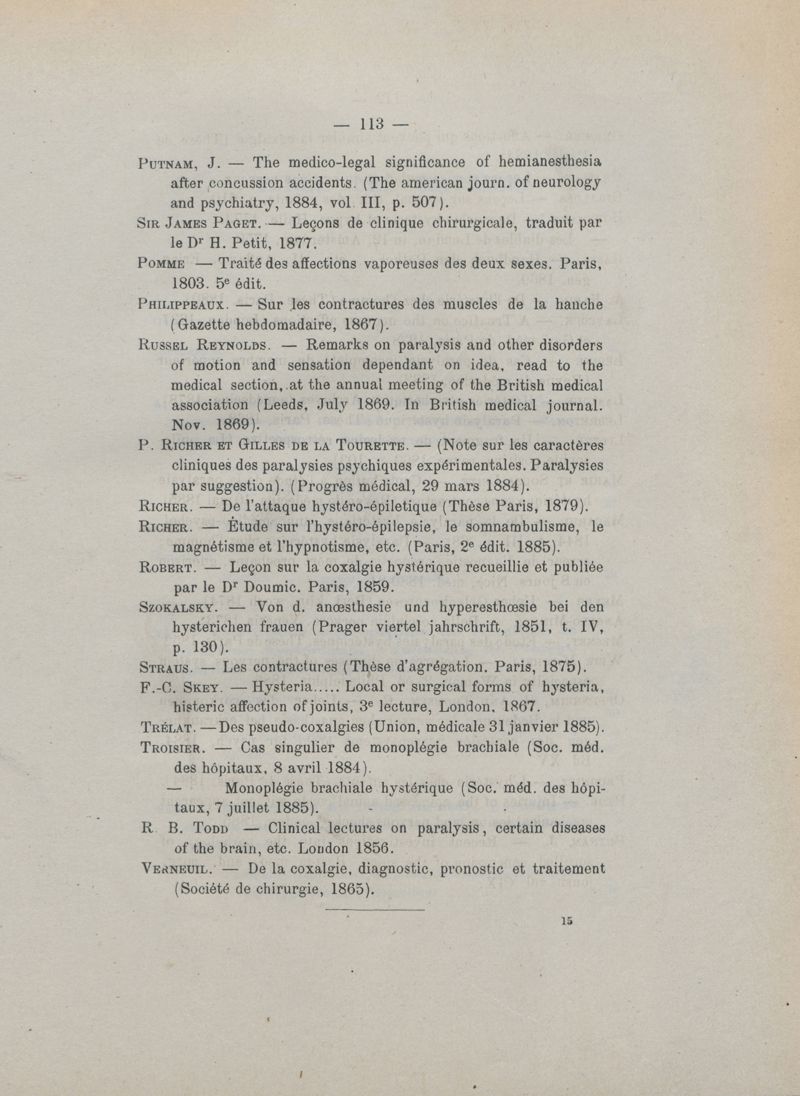 — 113 —

Putnam, J. — The medico-legal significance of hemianesthesia after concussion accidents. (The american journ. of neurology and psychiatry, 1884, vol. III, p. 507).

Sir James Paget. — Leçons de clinique chirurgicale, traduit par le Dr H. Petit, 1877.

Pomme — Traité des affections vaporeuses des deux sexes. Paris, 1803. 5e édit.

Philippeaux. — Sur les contractures des muscles de la hanche (Gazette hebdomadaire, 1867).

Russel Reynolds. — Remarks on paralysis and other disorders of motion and sensation dependant on idea, read to the medical section, at the annual meeting of the British medical association (Leeds, July 1869. In British medical journal. Nov. 1869).

P. Richer et Gilles de la Tourette. — (Note sur les caractères cliniques des paralysies psychiques expérimentales. Paralysies par suggestion). (Progrès médical, 29 mars 1884).

Richer. — De l'attaque hystéro-épiletique (Thèse Paris, 1879).

Richer. — Étude sur l'hystéro-épilepsie, le somnambulisme, le magnétisme et l'hypnotisme, etc. (Paris, 2e édit. 1885).

Robert. — Leçon sur la coxalgie hystérique recueillie et publiée par le Dr Doumic. Paris, 1859.

Szokalsky. — Von d. anœsthesie und hyperesthœsie bei den hysterichen frauen (Prager viertel jahrschrift, 1851, t. IV, p. 130).

Straus. — Les contractures (Thèse d'agrégation. Paris, 1875).

F.-C. Skey. — Hysteria..... Local or surgical forms of hysteria, histeric affection of joints, 3e lecture, London. 1867.

Trélat. — Des pseudo-coxalgies (Union, médicale 31 janvier 1885).

Troisier. — Cas singulier de monoplégie brachiale (Soc. méd. des hôpitaux, 8 avril 1884).

— Monoplégie brachiale hystérique (Soc. méd. des hôpitaux, 7 juillet 1885).

R. B. Todd — Clinical lectures on paralysis, certain diseases of the brain, etc. London 1856.

Verneuil. — De la coxalgie, diagnostic, pronostic et traitement (Société de chirurgie, 1865).

15